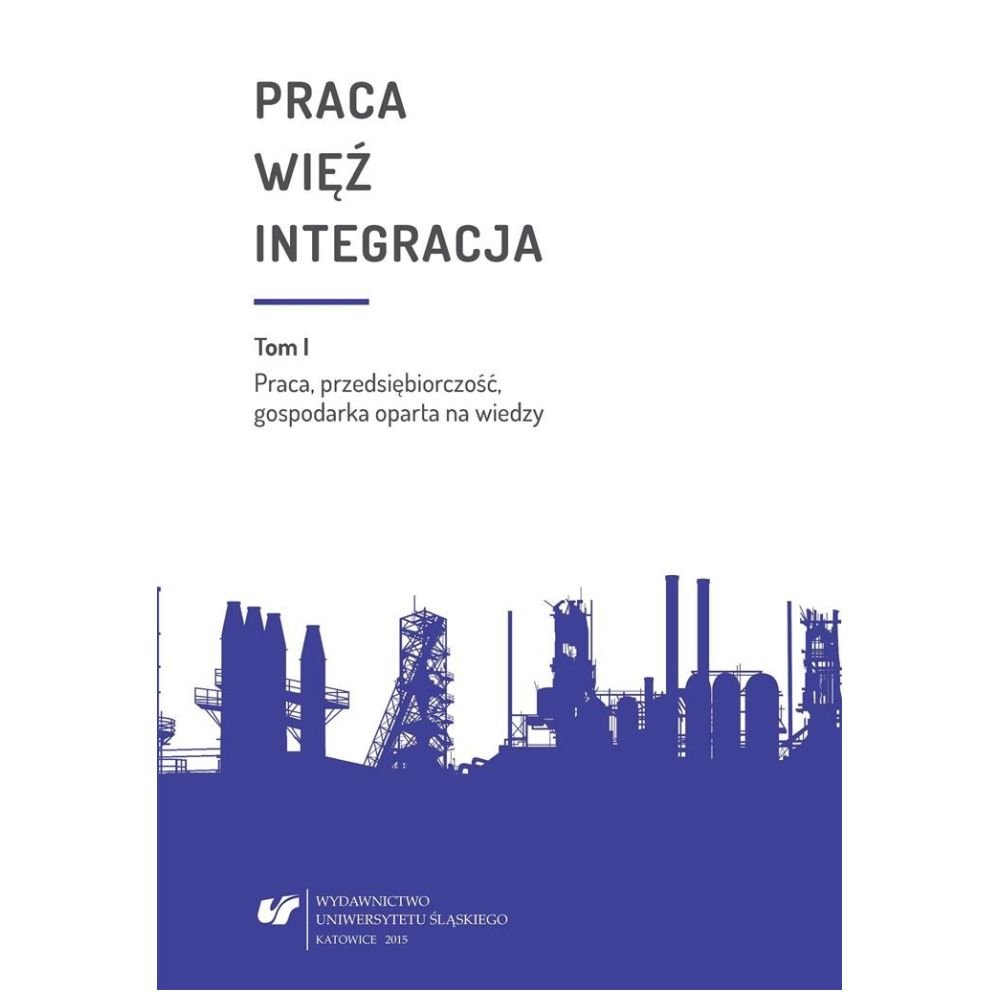 PRACA
WIĘŹ
INTEGRACJA

Tom I
Praca, przedsiębiorczość, gospodarka oparta na wiedzy

WYDAWNICTWO
UNIWERSYTETU ŚLĄSKIEGO
KATOWICE 2015